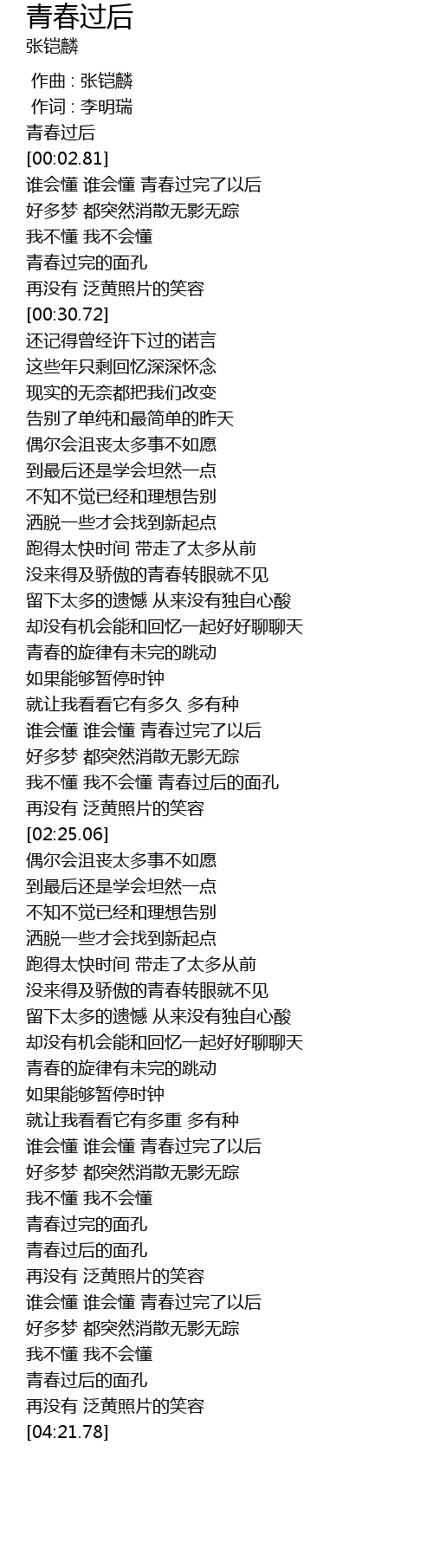 青春过后
张铠麟

作曲 : 张铠麟
作词 : 李明瑞
青春过后
[00:02.81]
谁会懂 谁会懂 青春过完了以后
好多梦 都突然消散无影无踪
我不懂 我不会懂
青春过完的面孔
再没有 泛黄照片的笑容
[00:30.72]
还记得曾经许下过的诺言
这些年只剩回忆深深怀念
现实的无奈都把我们改变
告别了单纯和最简单的昨天
偶尔会沮丧太多事不如愿
到最后还是学会坦然一点
不知不觉已经和理想告别
洒脱一些才会找到新起点
跑得太快时间 带走了太多从前
没来得及骄傲的青春转眼就不见
留下太多的遗憾 从来没有独自心酸
却没有机会能和回忆一起好好聊聊天
青春的旋律有未完的跳动
如果能够暂停时钟
就让我看看它有多久 多有种
谁会懂 谁会懂 青春过完了以后
好多梦 都突然消散无影无踪
我不懂 我不会懂 青春过后的面孔
再没有 泛黄照片的笑容
[02:25.06]
偶尔会沮丧太多事不如愿
到最后还是学会坦然一点
不知不觉已经和理想告别
洒脱一些才会找到新起点
跑得太快时间 带走了太多从前
没来得及骄傲的青春转眼就不见
留下太多的遗憾 从来没有独自心酸
却没有机会能和回忆一起好好聊聊天
青春的旋律有未完的跳动
如果能够暂停时钟
就让我看看它有多重 多有种
谁会懂 谁会懂 青春过完了以后
好多梦 都突然消散无影无踪
我不懂 我不会懂
青春过完的面孔
青春过后的面孔
再没有 泛黄照片的笑容
谁会懂 谁会懂 青春过完了以后
好多梦 都突然消散无影无踪
我不懂 我不会懂
青春过后的面孔
再没有 泛黄照片的笑容
[04:21.78]